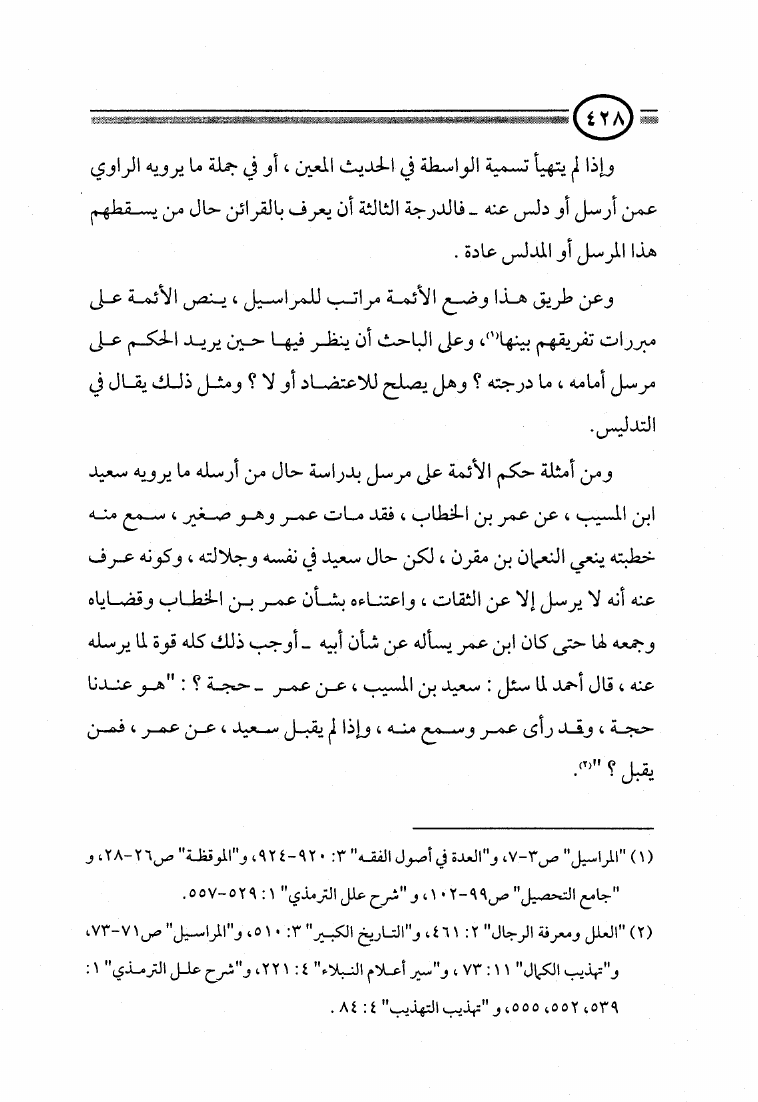 ٤٢٨

وإذا لم يتهيأ تسمية الواسطة في الحديث المعين ، أو في جملة ما يرويه الراوي عمن أرسل أو دلس عنه ـ فالدرجة الثالثة أن يعرف بالقرائن حال من يسقطهم هذا المرسل أو المدلس عادة .

وعن طريق هذا وضع الأئمة مراتب للمراسيل ، ينص الأئمة على مبررات تفريقهم بينها(١)، وعلى الباحث أن ينظر فيها حين يريد الحكم على مرسل أمامه ، ما درجته ؟ وهل يصلح للاعتضاد أو لا ؟ ومثل ذلك يقال في التدليس.

ومن أمثلة حكم الأئمة على مرسل بدراسة حال من أرسله ما يرويه سعيد ابن المسيب ، عن عمر بن الخطاب ، فقد مات عمر وهو صغير ، سمع منه خطبته ينعي النعمان بن مقرن ، لكن حال سعيد في نفسه وجلالته ، وكونه عرف عنه أنه لا يرسل إلا عن الثقات ، واعتناءه بشأن عمر بن الخطاب وقضاياه وجمعه لها حتى كان ابن عمر يسأله عن شأن أبيه ـ أوجب ذلك كله قوة لما يرسله عنه ، قال أحمد لما سئل : سعيد بن المسيب ، عن عمر ـ حجة ؟ : "هو عندنا حجة ، وقد رأى عمر وسمع منه ، وإذا لم يقبل سعيد ، عن عمر ، فمن يقبل ؟ "(٢).

(١) "المراسيل" ص٣-٧، و"العدة في أصول الفقه" ٣: ٩٢٠-٩٢٤، و"الموقظة" ص٢٦-٢٨، و "جامع التحصيل" ص٩٩-١٠٢، و "شرح علل الترمذي" ١: ٥٢٩-٥٥٧.

(٢) "العلل ومعرفة الرجال" ٢: ٤٦١، و"التاريخ الكبير" ٣: ٥١٠، و"المراسيل" ص٧١-٧٣، و"تهذيب الكمال" ١١: ٧٣ ، و"سير أعلام النبلاء" ٤: ٢٢١، و"شرح علل الترمذي" ١: ٥٣٩، ٥٥٢، ٥٥٥، و "تهذيب التهذيب" ٤: ٨٤ .